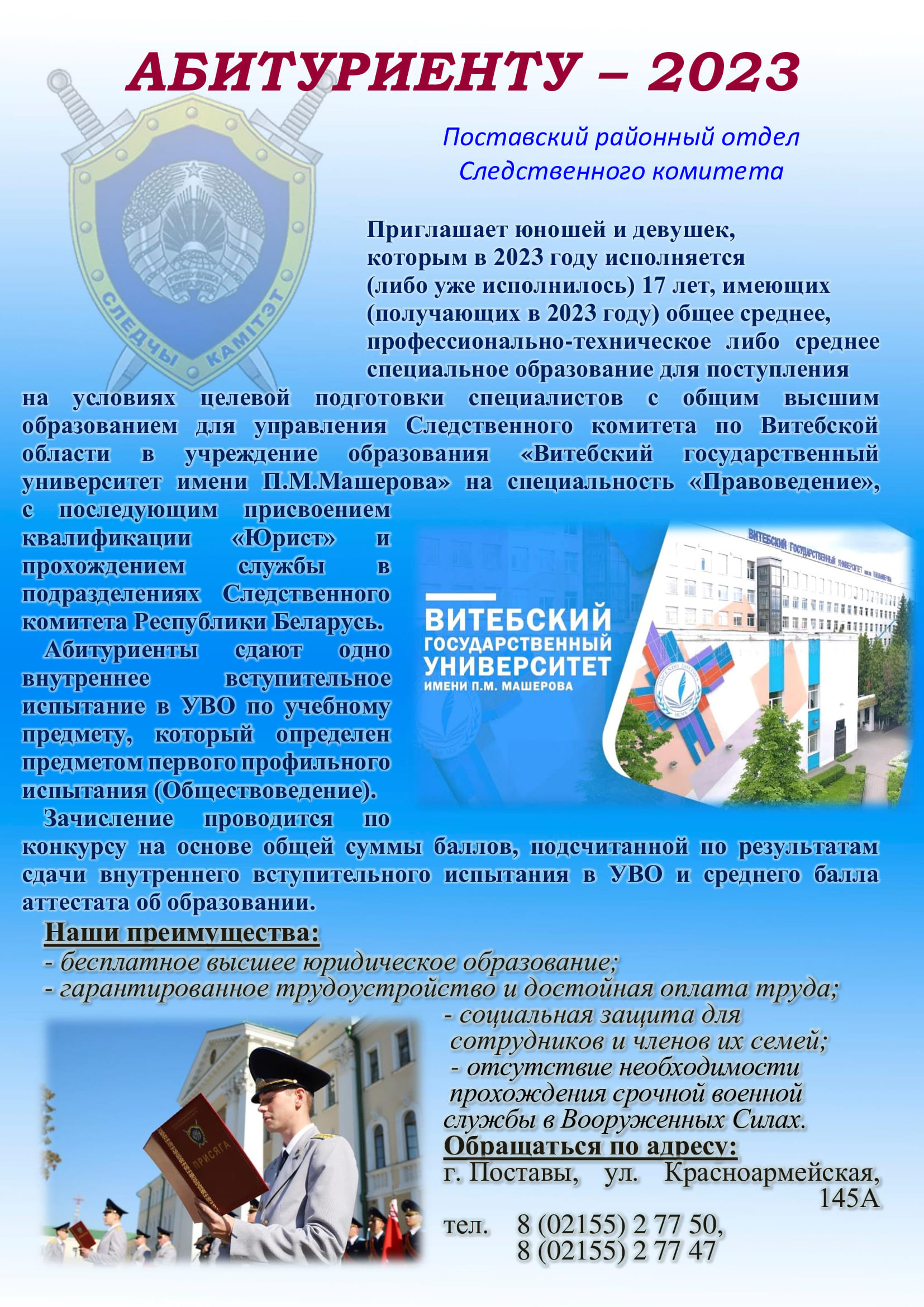 АБИТУРИЕНТУ – 2023

СЛЕДЧЫ КАМІТЭТ

Поставский районный отдел Следственного комитета

Приглашает юношей и девушек, которым в 2023 году исполняется (либо уже исполнилось) 17 лет, имеющих (получающих в 2023 году) общее среднее, профессионально-техническое либо среднее специальное образование для поступления на условиях целевой подготовки специалистов с общим высшим образованием для управления Следственного комитета по Витебской области в учреждение образования «Витебский государственный университет имени П.М.Машерова» на специальность «Правоведение», с последующим присвоением квалификации «Юрист» и прохождением службы в подразделениях Следственного комитета Республики Беларусь.

Абитуриенты сдают одно внутреннее вступительное испытание в УВО по учебному предмету, который определен предметом первого профильного испытания (Обществоведение).

Зачисление проводится по конкурсу на основе общей суммы баллов, подсчитанной по результатам сдачи внутреннего вступительного испытания в УВО и среднего балла аттестата об образовании.

ВИТЕБСКИЙ ГОСУДАРСТВЕННЫЙ УНИВЕРСИТЕТ ИМЕНИ П.М. МАШЕРОВА

ВИТЕБСКИЙ ГОСУДАРСТВЕННЫЙ УНИВЕРСИТЕТ имени П.М.МАШЕРОВА

Наши преимущества:
- бесплатное высшее юридическое образование;
- гарантированное трудоустройство и достойная оплата труда;
- социальная защита для сотрудников и членов их семей;
- отсутствие необходимости прохождения срочной военной службы в Вооруженных Силах.

ПРИСЯГА

Обращаться по адресу:
г. Поставы, ул. Красноармейская, 145А
тел. 8 (02155) 2 77 50,
8 (02155) 2 77 47